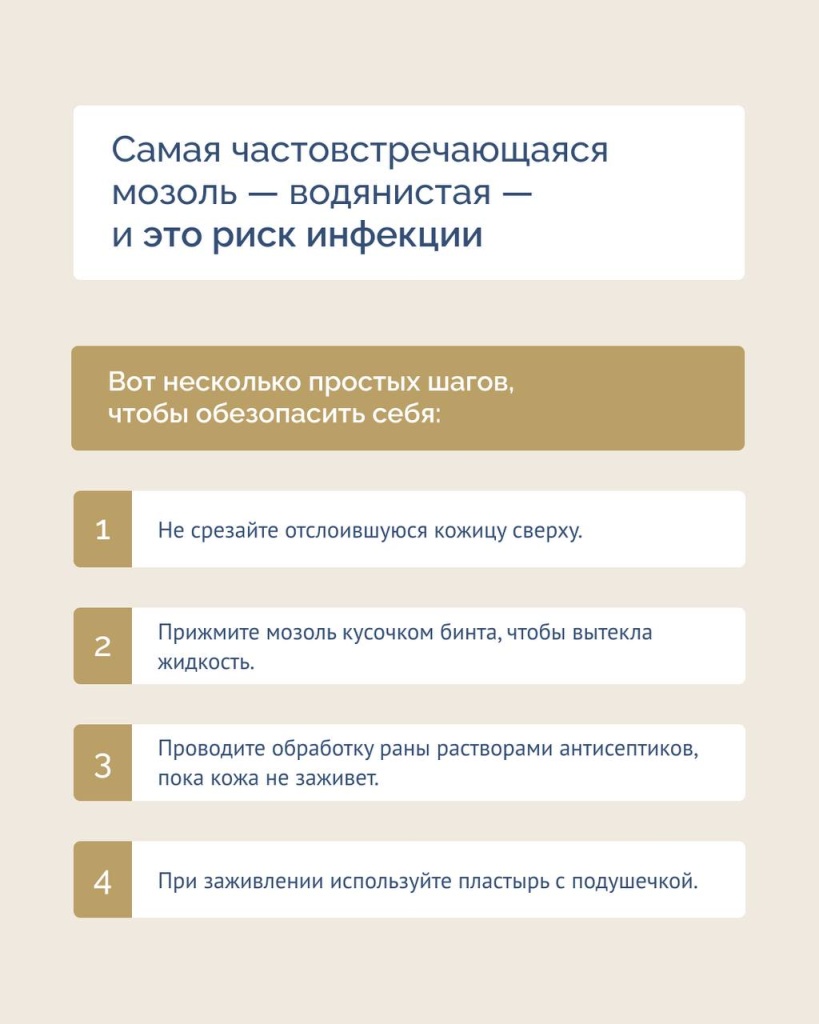 Самая частовстречающаяся мозоль — водянистая — и это риск инфекции

Вот несколько простых шагов, чтобы обезопасить себя:

1

Не срезайте отслоившуюся кожицу сверху.

2

Прижмите мозоль кусочком бинта, чтобы вытекла жидкость.

3

Проводите обработку раны растворами антисептиков, пока кожа не заживет.

4

При заживлении используйте пластырь с подушечкой.